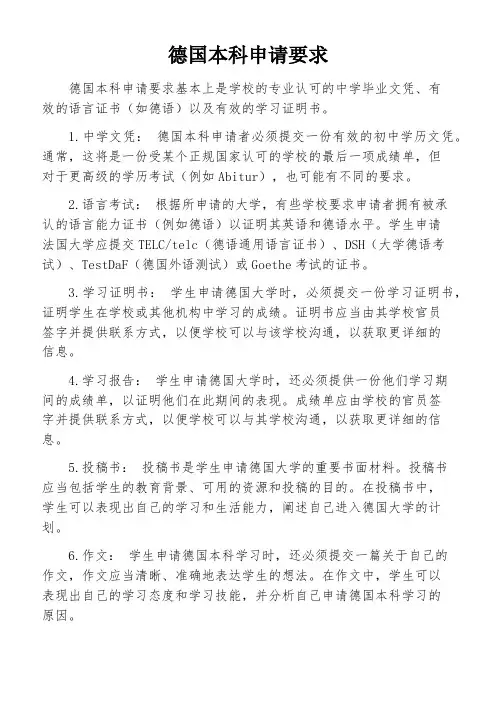 德国本科申请要求

德国本科申请要求基本上是学校的专业认可的中学毕业文凭、有效的语言证书（如德语）以及有效的学习证明书。

1.中学文凭： 德国本科申请者必须提交一份有效的初中学历文凭。通常，这将是一份受某个正规国家认可的学校的最后一项成绩单，但对于更高级的学历考试（例如Abitur），也可能有不同的要求。

2.语言考试： 根据所申请的大学，有些学校要求申请者拥有被承认的语言能力证书（例如德语）以证明其英语和德语水平。学生申请法国大学应提交TELC/telc（德语通用语言证书）、DSH（大学德语考试）、TestDaF（德国外语测试）或Goethe考试的证书。

3.学习证明书： 学生申请德国大学时，必须提交一份学习证明书，证明学生在学校或其他机构中学习的成绩。证明书应当由其学校官员签字并提供联系方式，以便学校可以与该学校沟通，以获取更详细的信息。

4.学习报告： 学生申请德国大学时，还必须提供一份他们学习期间的成绩单，以证明他们在此期间的表现。成绩单应由学校的官员签字并提供联系方式，以便学校可以与其学校沟通，以获取更详细的信息。

5.投稿书： 投稿书是学生申请德国大学的重要书面材料。投稿书应当包括学生的教育背景、可用的资源和投稿的目的。在投稿书中，学生可以表现出自己的学习和生活能力，阐述自己进入德国大学的计划。

6.作文： 学生申请德国本科学习时，还必须提交一篇关于自己的作文，作文应当清晰、准确地表达学生的想法。在作文中，学生可以表现出自己的学习态度和学习技能，并分析自己申请德国本科学习的原因。